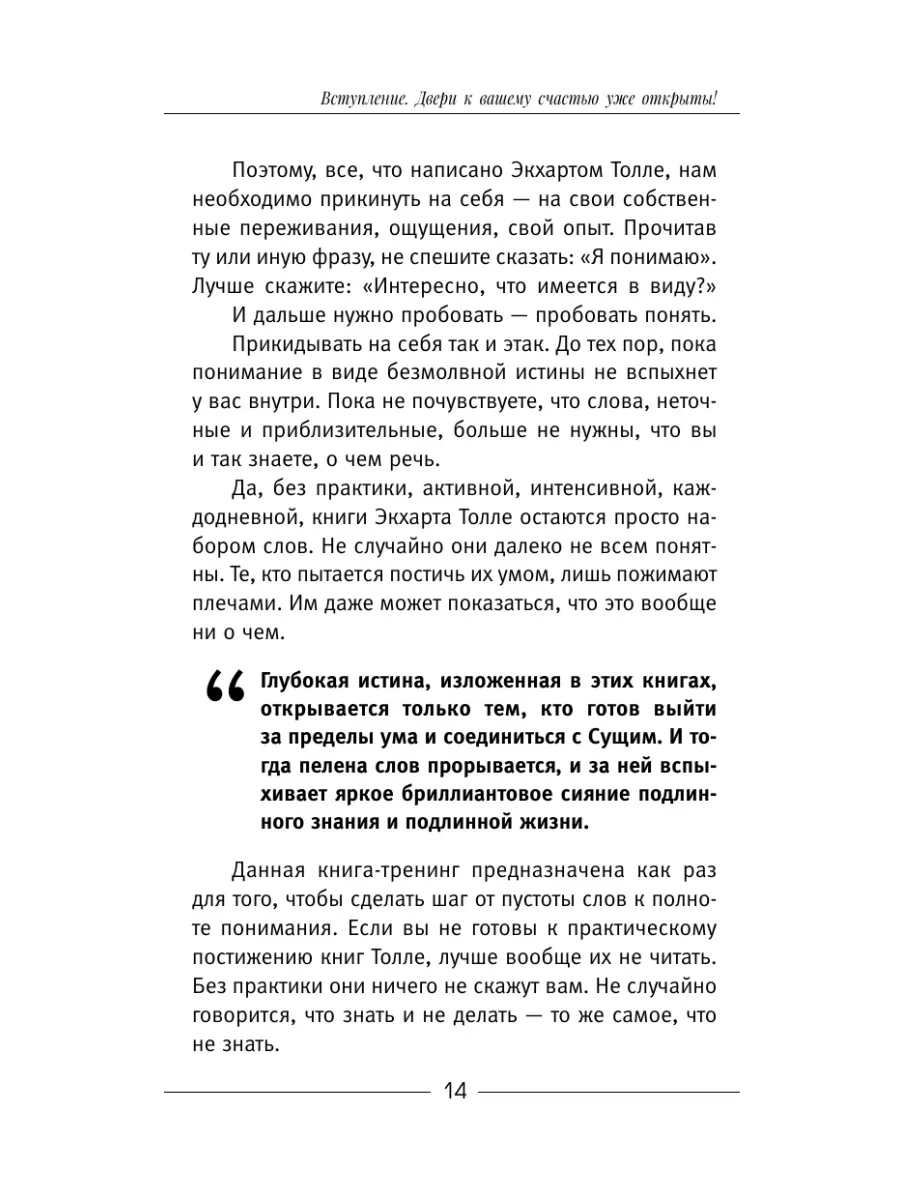 Вступление. Двери к вашему счастью уже открыты!

Поэтому, все, что написано Экхартом Толле, нам необходимо прикинуть на себя — на свои собственные переживания, ощущения, свой опыт. Прочитав ту или иную фразу, не спешите сказать: «Я понимаю». Лучше скажите: «Интересно, что имеется в виду?»

И дальше нужно пробовать — пробовать понять.

Прикидывать на себя так и этак. До тех пор, пока понимание в виде безмолвной истины не вспыхнет у вас внутри. Пока не почувствуете, что слова, неточные и приблизительные, больше не нужны, что вы и так знаете, о чем речь.

Да, без практики, активной, интенсивной, каждодневной, книги Экхарта Толле остаются просто набором слов. Не случайно они далеко не всем понятны. Те, кто пытается постичь их умом, лишь пожимают плечами. Им даже может показаться, что это вообще ни о чем.

“ Глубокая истина, изложенная в этих книгах, открывается только тем, кто готов выйти за пределы ума и соединиться с Сущим. И тогда пелена слов прорывается, и за ней вспыхивает яркое бриллиантовое сияние подлинного знания и подлинной жизни.

Данная книга-тренинг предназначена как раз для того, чтобы сделать шаг от пустоты слов к полноте понимания. Если вы не готовы к практическому постижению книг Толле, лучше вообще их не читать. Без практики они ничего не скажут вам. Не случайно говорится, что знать и не делать — то же самое, что не знать.

14